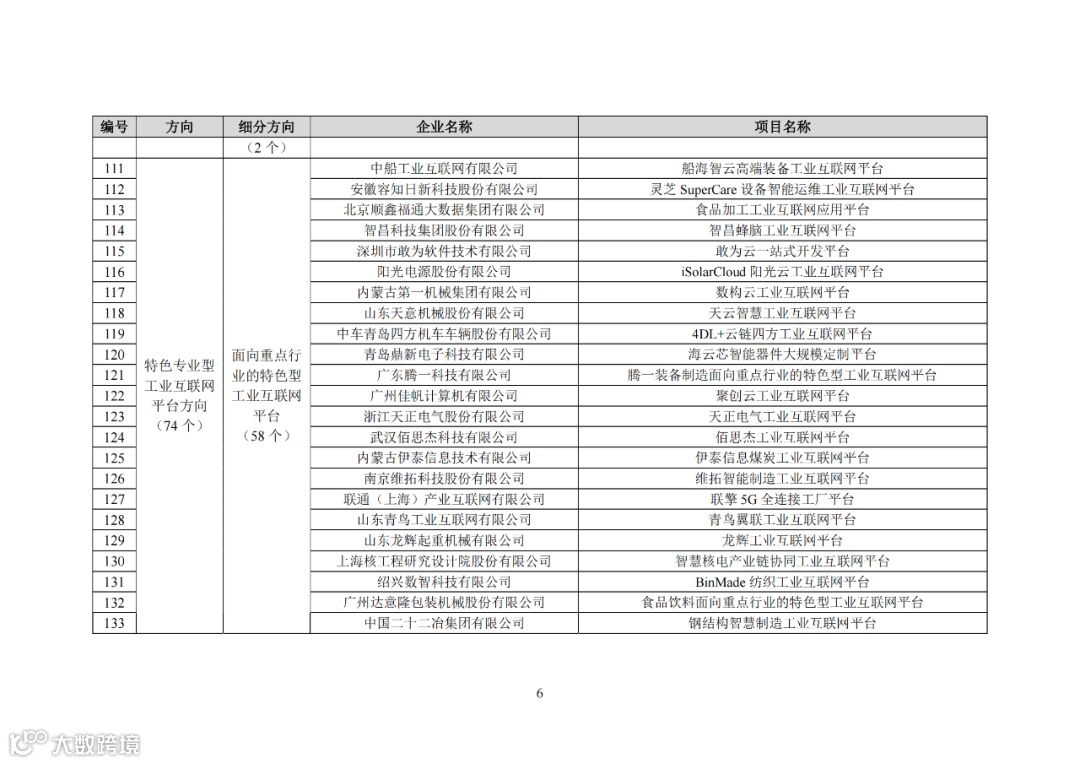 | 编号 | 方向 | 细分方向 | 企业名称 | 项目名称 |
|---|---|---|---|---|
| | | （2 个） | | |
| 111 | 特色专业型工业互联网平台方向（74 个） | 面向重点行业的特色型工业互联网平台（58 个） | 中船工业互联网有限公司 | 船海智云高端装备工业互联网平台 |
| 112 | | | 安徽容知日新科技股份有限公司 | 灵芝 SuperCare 设备智能运维工业互联网平台 |
| 113 | | | 北京顺鑫福通大数据集团有限公司 | 食品加工工业互联网应用平台 |
| 114 | | | 智昌科技集团股份有限公司 | 智昌蜂脑工业互联网平台 |
| 115 | | | 深圳市敢为软件技术有限公司 | 敢为云一站式开发平台 |
| 116 | | | 阳光电源股份有限公司 | iSolarCloud 阳光云工业互联网平台 |
| 117 | | | 内蒙古第一机械集团有限公司 | 数构云工业互联网平台 |
| 118 | | | 山东天意机械股份有限公司 | 天云智慧工业互联网平台 |
| 119 | | | 中车青岛四方机车车辆股份有限公司 | 4DL+云链四方工业互联网平台 |
| 120 | | | 青岛鼎新电子科技有限公司 | 海云芯智能器件大规模定制平台 |
| 121 | | | 广东腾一科技有限公司 | 腾一装备制造面向重点行业的特色型工业互联网平台 |
| 122 | | | 广州佳帆计算机有限公司 | 聚创云工业互联网平台 |
| 123 | | | 浙江天正电气股份有限公司 | 天正电气工业互联网平台 |
| 124 | | | 武汉佰思杰科技有限公司 | 佰思杰工业互联网平台 |
| 125 | | | 内蒙古伊泰信息技术有限公司 | 伊泰信息煤炭工业互联网平台 |
| 126 | | | 南京维拓科技股份有限公司 | 维拓智能制造工业互联网平台 |
| 127 | | | 联通（上海）产业互联网有限公司 | 联擎 5G 全连接工厂平台 |
| 128 | | | 山东青鸟工业互联网有限公司 | 青鸟翼联工业互联网平台 |
| 129 | | | 山东龙辉起重机械有限公司 | 龙辉工业互联网平台 |
| 130 | | | 上海核工程研究设计院股份有限公司 | 智慧核电产业链协同工业互联网平台 |
| 131 | | | 绍兴数智科技有限公司 | BinMade 纺织工业互联网平台 |
| 132 | | | 广州达意隆包装机械股份有限公司 | 食品饮料面向重点行业的特色型工业互联网平台 |
| 133 | | | 中国二十二冶集团有限公司 | 钢结构智慧制造工业互联网平台 |

6

大数跨境